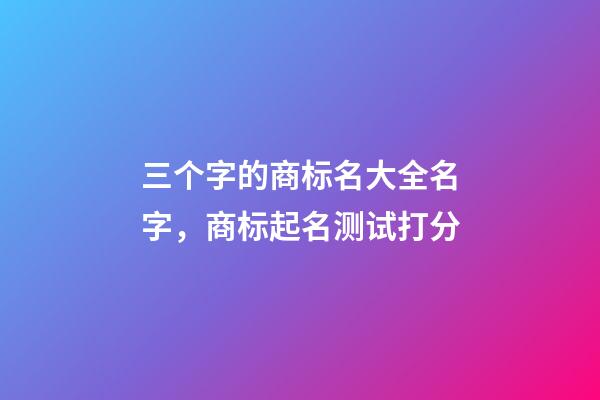 三个字的商标名大全名字，商标起名测试打分